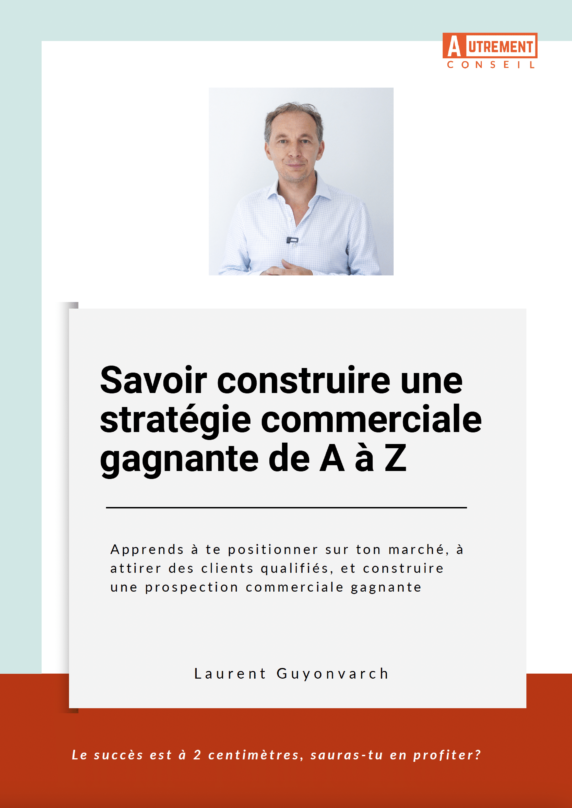 AUTREMENT
CONSEIL

Savoir construire une stratégie commerciale gagnante de A à Z

Apprends à te positionner sur ton marché, à attirer des clients qualifiés, et construire une prospection commerciale gagnante

Laurent Guyonvarch

Le succès est à 2 centimètres, sauras-tu en profiter?